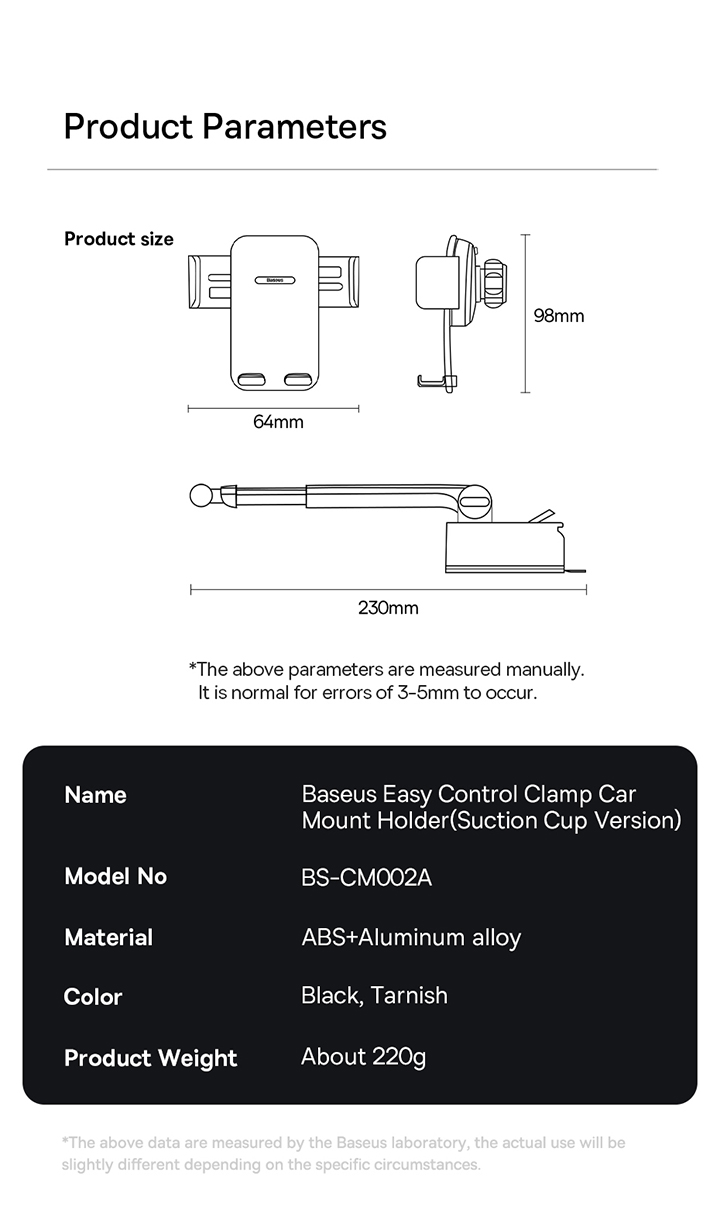 Product Parameters

Product size

Baseus

98mm

64mm

230mm

*The above parameters are measured manually.
It is normal for errors of 3-5mm to occur.

| Name | Baseus Easy Control Clamp Car Mount Holder(Suction Cup Version) |
|---|---|
| Model No | BS-CM002A |
| Material | ABS+Aluminum alloy |
| Color | Black, Tarnish |
| Product Weight | About 220g |

*The above data are measured by the Baseus laboratory, the actual use will be slightly different depending on the specific circumstances.